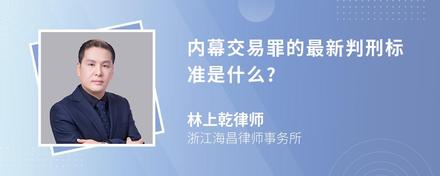 内幕交易罪的最新判刑标准是什么?

林上乾律师
浙江海昌律师事务所